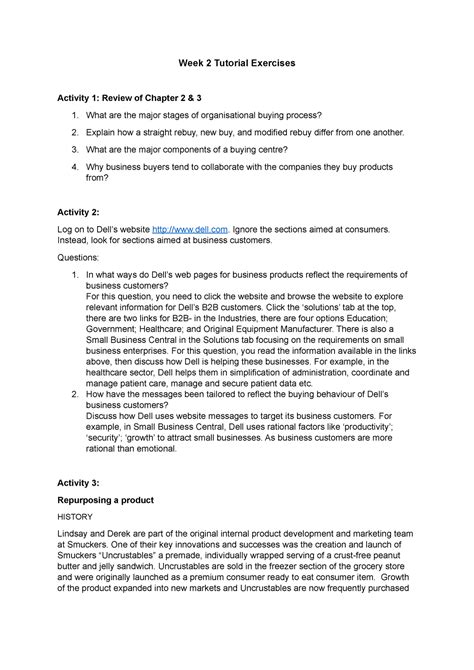 Week 2 Tutorial Exercises

Activity 1: Review of Chapter 2 & 3

1. What are the major stages of organisational buying process?
2. Explain how a straight rebuy, new buy, and modified rebuy differ from one another.
3. What are the major components of a buying centre?
4. Why business buyers tend to collaborate with the companies they buy products from?

Activity 2:

Log on to Dell's website http://www.dell.com. Ignore the sections aimed at consumers. Instead, look for sections aimed at business customers.

Questions:

1. In what ways do Dell's web pages for business products reflect the requirements of business customers?
For this question, you need to click the website and browse the website to explore relevant information for Dell's B2B customers. Click the 'solutions' tab at the top, there are two links for B2B- in the Industries, there are four options Education; Government; Healthcare; and Original Equipment Manufacturer. There is also a Small Business Central in the Solutions tab focusing on the requirements on small business enterprises. For this question, you read the information available in the links above, then discuss how Dell is helping these businesses. For example, in the healthcare sector, Dell helps them in simplification of administration, coordinate and manage patient care, manage and secure patient data etc.
2. How have the messages been tailored to reflect the buying behaviour of Dell's business customers?
Discuss how Dell uses website messages to target its business customers. For example, in Small Business Central, Dell uses rational factors like 'productivity'; 'security'; 'growth' to attract small businesses. As business customers are more rational than emotional.

Activity 3:

Repurposing a product

HISTORY

Lindsay and Derek are part of the original internal product development and marketing team at Smuckers. One of their key innovations and successes was the creation and launch of Smuckers "Uncrustables" a premade, individually wrapped serving of a crust-free peanut butter and jelly sandwich. Uncrustables are sold in the freezer section of the grocery store and were originally launched as a premium consumer ready to eat consumer item. Growth of the product expanded into new markets and Uncrustables are now frequently purchased